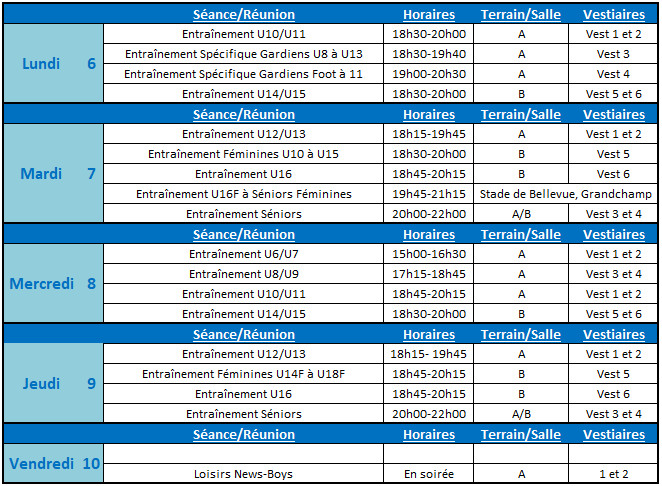 | | Séance/Réunion | Horaires | Terrain/Salle | Vestiaires |
|---|---|---|---|---|
| Lundi 6 | Entraînement U10/U11 | 18h30-20h00 | A | Vest 1 et 2 |
| | Entraînement Spécifique Gardiens U8 à U13 | 18h30-19h40 | A | Vest 3 |
| | Entraînement Spécifique Gardiens Foot à 11 | 19h00-20h30 | A | Vest 4 |
| | Entraînement U14/U15 | 18h30-20h00 | B | Vest 5 et 6 |
| | Séance/Réunion | Horaires | Terrain/Salle | Vestiaires |
| Mardi 7 | Entraînement U12/U13 | 18h15-19h45 | A | Vest 1 et 2 |
| | Entraînement Féminines U10 à U15 | 18h30-20h00 | B | Vest 5 |
| | Entraînement U16 | 18h45-20h15 | B | Vest 6 |
| | Entraînement U16F à Séniors Féminines | 19h45-21h15 | Stade de Bellevue, Grandchamp | |
| | Entraînement Séniors | 20h00-22h00 | A/B | Vest 3 et 4 |
| | Séance/Réunion | Horaires | Terrain/Salle | Vestiaires |
| Mercredi 8 | Entraînement U6/U7 | 15h00-16h30 | A | Vest 1 et 2 |
| | Entraînement U8/U9 | 17h15-18h45 | A | Vest 3 et 4 |
| | Entraînement U10/U11 | 18h45-20h15 | A | Vest 1 et 2 |
| | Entraînement U14/U15 | 18h30-20h00 | B | Vest 5 et 6 |
| | Séance/Réunion | Horaires | Terrain/Salle | Vestiaires |
| Jeudi 9 | Entraînement U12/U13 | 18h15- 19h45 | A | Vest 1 et 2 |
| | Entraînement Féminines U14F à U18F | 18h45-20h15 | B | Vest 5 |
| | Entraînement U16 | 18h45-20h15 | B | Vest 6 |
| | Entraînement Séniors | 20h00-22h00 | A/B | Vest 3 et 4 |
| | Séance/Réunion | Horaires | Terrain/Salle | Vestiaires |
| Vendredi 10 | | | | |
| | Loisirs News-Boys | En soirée | A | 1 et 2 |